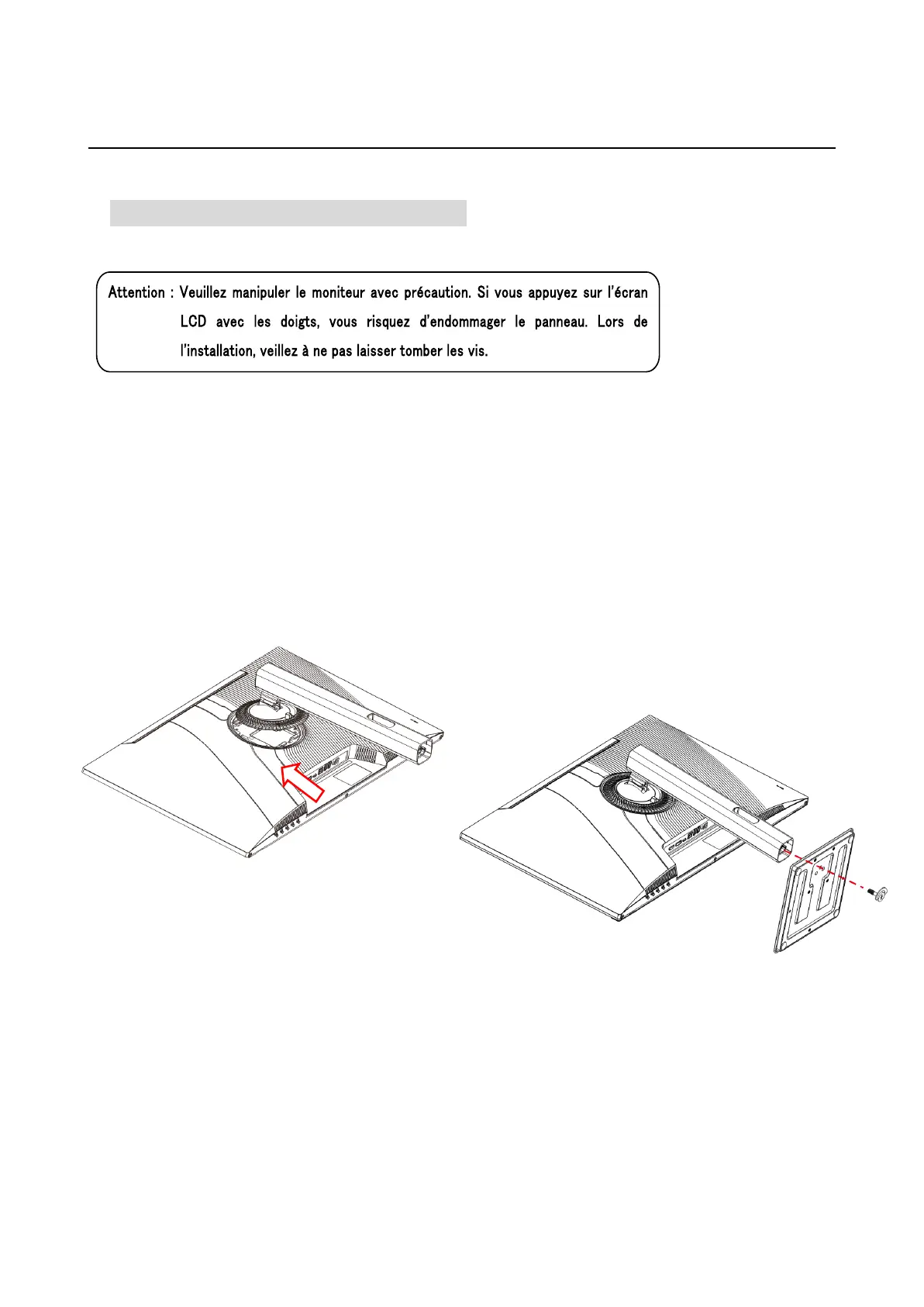 Attention : Veuillez manipuler le moniteur avec précaution. Si vous appuyez sur l'écran LCD avec les doigts, vous risquez d'endommager le panneau. Lors de l'installation, veillez à ne pas laisser tomber les vis.